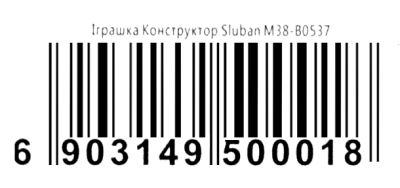 Іграшка Конструктор Sluban M38-B0537

6 903149 500018